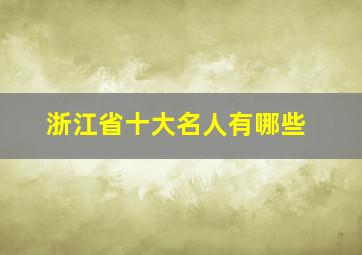 浙江省十大名人有哪些